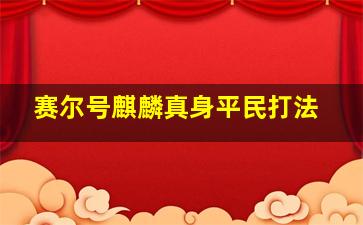 赛尔号麒麟真身平民打法